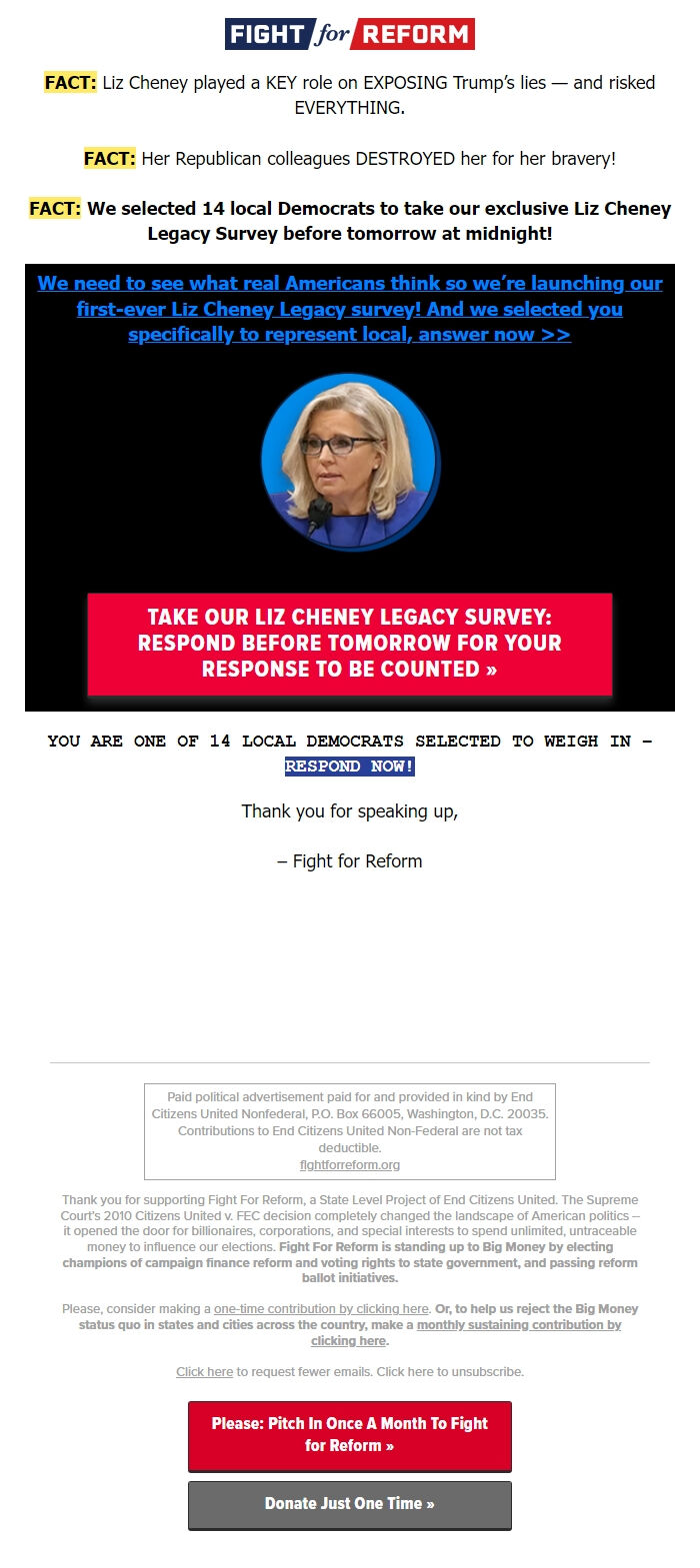 FIGHT for REFORM

FACT: Liz Cheney played a KEY role on EXPOSING Trump's lies — and risked EVERYTHING.

FACT: Her Republican colleagues DESTROYED her for her bravery!

FACT: We selected 14 local Democrats to take our exclusive Liz Cheney Legacy Survey before tomorrow at midnight!

We need to see what real Americans think so we're launching our first-ever Liz Cheney Legacy survey! And we selected you specifically to represent local, answer now >>

TAKE OUR LIZ CHENEY LEGACY SURVEY: RESPOND BEFORE TOMORROW FOR YOUR RESPONSE TO BE COUNTED »

YOU ARE ONE OF 14 LOCAL DEMOCRATS SELECTED TO WEIGH IN – RESPOND NOW!

Thank you for speaking up,

– Fight for Reform

Paid political advertisement paid for and provided in kind by End Citizens United Nonfederal, P.O. Box 66005, Washington, D.C. 20035. Contributions to End Citizens United Non-Federal are not tax deductible.
fightforreform.org

Thank you for supporting Fight For Reform, a State Level Project of End Citizens United. The Supreme Court's 2010 Citizens United v. FEC decision completely changed the landscape of American politics – it opened the door for billionaires, corporations, and special interests to spend unlimited, untraceable money to influence our elections. Fight For Reform is standing up to Big Money by electing champions of campaign finance reform and voting rights to state government, and passing reform ballot initiatives.

Please, consider making a one-time contribution by clicking here. Or, to help us reject the Big Money status quo in states and cities across the country, make a monthly sustaining contribution by clicking here.

Click here to request fewer emails. Click here to unsubscribe.

Please: Pitch In Once A Month To Fight for Reform »

Donate Just One Time »